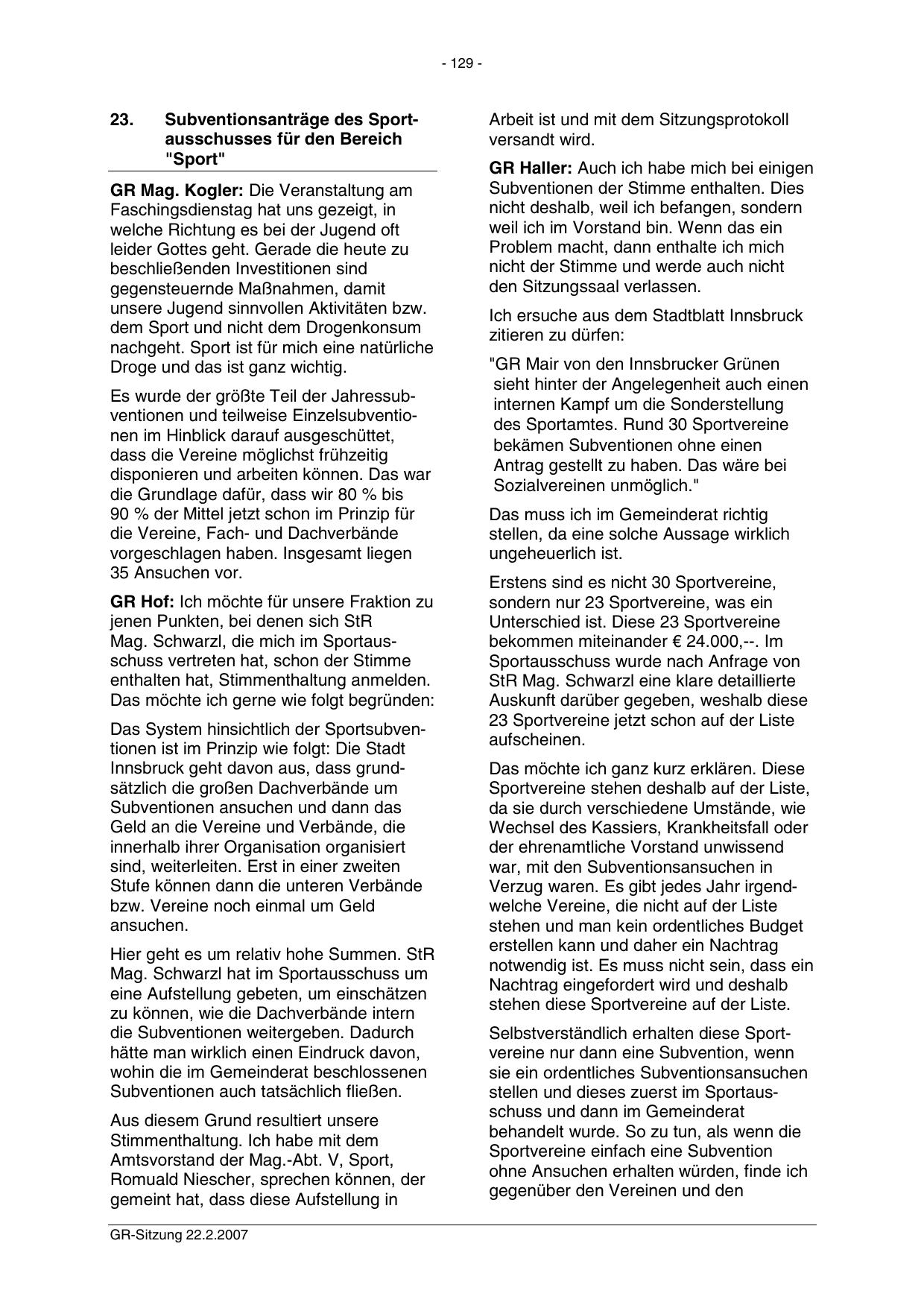 - 129 -

23. Subventionsanträge des Sportausschusses für den Bereich "Sport"

GR Mag. Kogler: Die Veranstaltung am Faschingsdienstag hat uns gezeigt, in welche Richtung es bei der Jugend oft leider Gottes geht. Gerade die heute zu beschließenden Investitionen sind gegensteuernde Maßnahmen, damit unsere Jugend sinnvollen Aktivitäten bzw. dem Sport und nicht dem Drogenkonsum nachgeht. Sport ist für mich eine natürliche Droge und das ist ganz wichtig.

Es wurde der größte Teil der Jahressubventionen und teilweise Einzelsubventionen im Hinblick darauf ausgeschüttet, dass die Vereine möglichst frühzeitig disponieren und arbeiten können. Das war die Grundlage dafür, dass wir 80 % bis 90 % der Mittel jetzt schon im Prinzip für die Vereine, Fach- und Dachverbände vorgeschlagen haben. Insgesamt liegen 35 Ansuchen vor.

GR Hof: Ich möchte für unsere Fraktion zu jenen Punkten, bei denen sich StR Mag. Schwarzl, die mich im Sportausschuss vertreten hat, schon der Stimme enthalten hat, Stimmenthaltung anmelden. Das möchte ich gerne wie folgt begründen:

Das System hinsichtlich der Sportsubventionen ist im Prinzip wie folgt: Die Stadt Innsbruck geht davon aus, dass grundsätzlich die großen Dachverbände um Subventionen ansuchen und dann das Geld an die Vereine und Verbände, die innerhalb ihrer Organisation organisiert sind, weiterleiten. Erst in einer zweiten Stufe können dann die unteren Verbände bzw. Vereine noch einmal um Geld ansuchen.

Hier geht es um relativ hohe Summen. StR Mag. Schwarzl hat im Sportausschuss um eine Aufstellung gebeten, um einschätzen zu können, wie die Dachverbände intern die Subventionen weitergeben. Dadurch hätte man wirklich einen Eindruck davon, wohin die im Gemeinderat beschlossenen Subventionen auch tatsächlich fließen.

Aus diesem Grund resultiert unsere Stimmenthaltung. Ich habe mit dem Amtsvorstand der Mag.-Abt. V, Sport, Romuald Niescher, sprechen können, der gemeint hat, dass diese Aufstellung in Arbeit ist und mit dem Sitzungsprotokoll versandt wird.

GR Haller: Auch ich habe mich bei einigen Subventionen der Stimme enthalten. Dies nicht deshalb, weil ich befangen, sondern weil ich im Vorstand bin. Wenn das ein Problem macht, dann enthalte ich mich nicht der Stimme und werde auch nicht den Sitzungssaal verlassen.

Ich ersuche aus dem Stadtblatt Innsbruck zitieren zu dürfen:

"GR Mair von den Innsbrucker Grünen sieht hinter der Angelegenheit auch einen internen Kampf um die Sonderstellung des Sportamtes. Rund 30 Sportvereine bekämen Subventionen ohne einen Antrag gestellt zu haben. Das wäre bei Sozialvereinen unmöglich."

Das muss ich im Gemeinderat richtig stellen, da eine solche Aussage wirklich ungeheuerlich ist.

Erstens sind es nicht 30 Sportvereine, sondern nur 23 Sportvereine, was ein Unterschied ist. Diese 23 Sportvereine bekommen miteinander € 24.000,--. Im Sportausschuss wurde nach Anfrage von StR Mag. Schwarzl eine klare detaillierte Auskunft darüber gegeben, weshalb diese 23 Sportvereine jetzt schon auf der Liste aufscheinen.

Das möchte ich ganz kurz erklären. Diese Sportvereine stehen deshalb auf der Liste, da sie durch verschiedene Umstände, wie Wechsel des Kassiers, Krankheitsfall oder der ehrenamtliche Vorstand unwissend war, mit den Subventionsansuchen in Verzug waren. Es gibt jedes Jahr irgendwelche Vereine, die nicht auf der Liste stehen und man kein ordentliches Budget erstellen kann und daher ein Nachtrag notwendig ist. Es muss nicht sein, dass ein Nachtrag eingefordert wird und deshalb stehen diese Sportvereine auf der Liste.

Selbstverständlich erhalten diese Sportvereine nur dann eine Subvention, wenn sie ein ordentliches Subventionsansuchen stellen und dieses zuerst im Sportausschuss und dann im Gemeinderat behandelt wurde. So zu tun, als wenn die Sportvereine einfach eine Subvention ohne Ansuchen erhalten würden, finde ich gegenüber den Vereinen und den

GR-Sitzung 22.2.2007